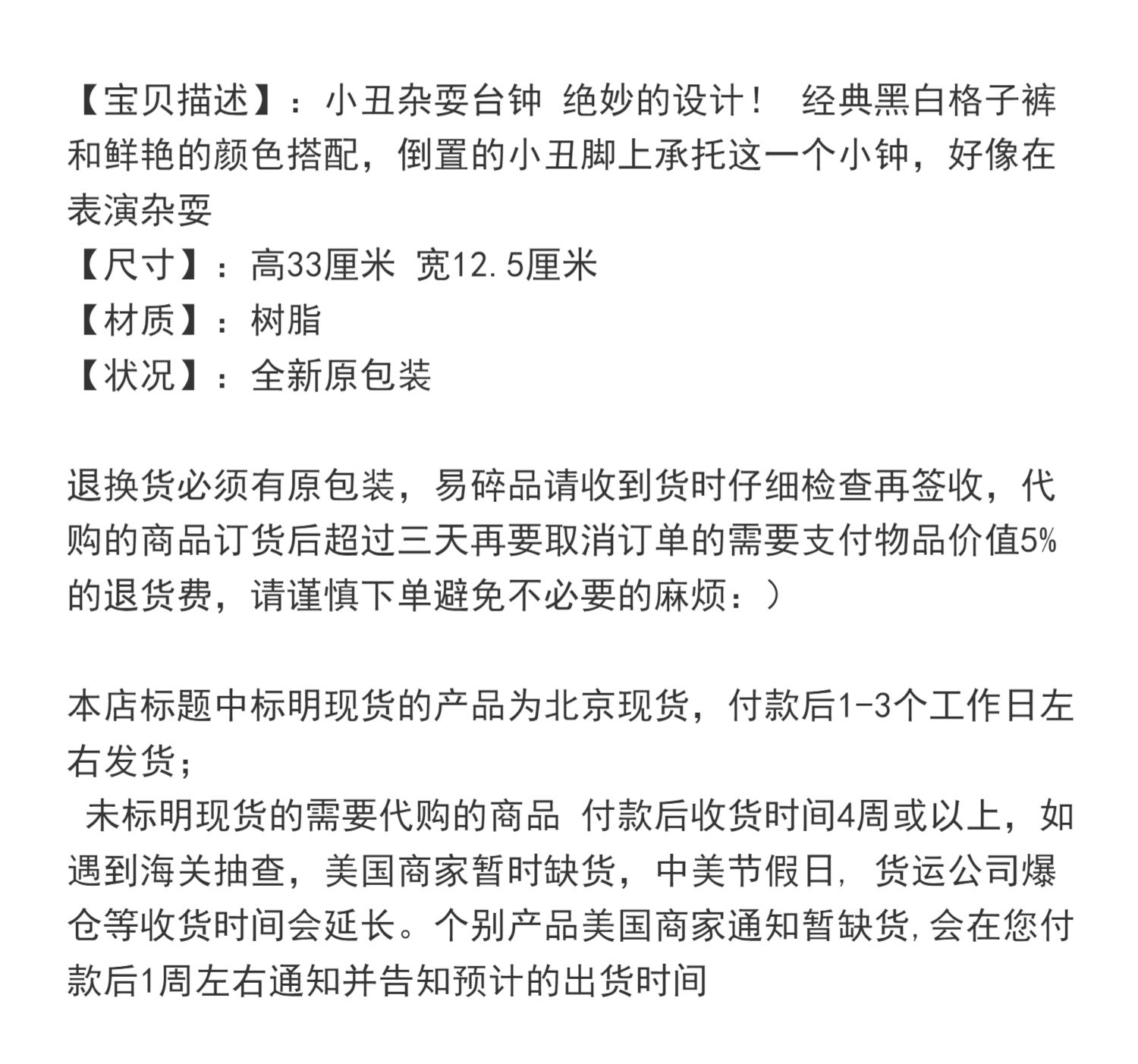 【宝贝描述】：小丑杂耍台钟 绝妙的设计！ 经典黑白格子裤和鲜艳的颜色搭配，倒置的小丑脚上承托这一个小钟，好像在表演杂耍
【尺寸】：高33厘米 宽12.5厘米
【材质】：树脂
【状况】：全新原包装

退换货必须有原包装，易碎品请收到货时仔细检查再签收，代购的商品订货后超过三天再要取消订单的需要支付物品价值5%的退货费，请谨慎下单避免不必要的麻烦：）

本店标题中标明现货的产品为北京现货，付款后1-3个工作日左右发货；
未标明现货的需要代购的商品 付款后收货时间4周或以上，如遇到海关抽查，美国商家暂时缺货，中美节假日，货运公司爆仓等收货时间会延长。个别产品美国商家通知暂缺货，会在您付款后1周左右通知并告知预计的出货时间